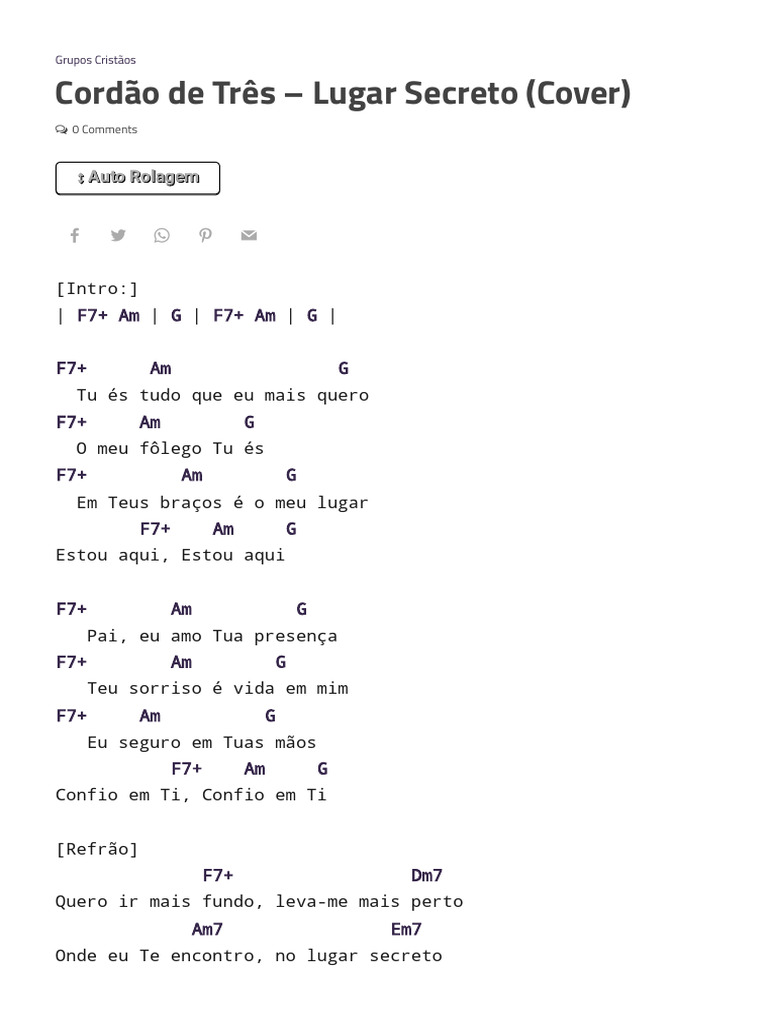 Grupos Cristãos

Cordão de Três – Lugar Secreto (Cover)

0 Comments

↕ Auto Rolagem

[Intro:]
| F7+ Am | G | F7+ Am | G |

F7+      Am                 G
  Tu és tudo que eu mais quero
F7+     Am        G
  O meu fôlego Tu és
F7+         Am        G
  Em Teus braços é o meu lugar
        F7+    Am     G
Estou aqui, Estou aqui

F7+        Am          G
   Pai, eu amo Tua presença
F7+        Am        G
   Teu sorriso é vida em mim
F7+     Am          G
   Eu seguro em Tuas mãos
           F7+    Am     G
Confio em Ti, Confio em Ti

[Refrão]
              F7+                   Dm7
Quero ir mais fundo, leva-me mais perto
             Am7                  Em7
Onde eu Te encontro, no lugar secreto